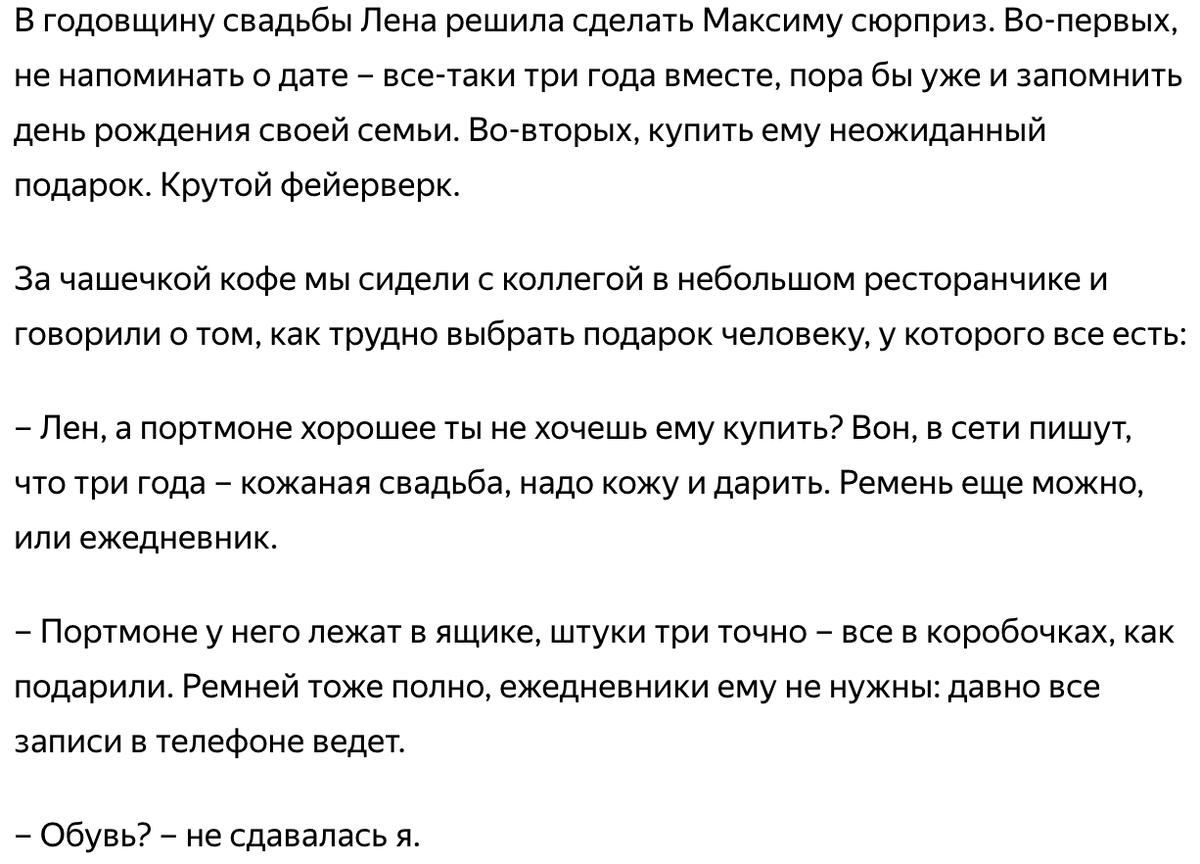 В годовщину свадьбы Лена решила сделать Максиму сюрприз. Во-первых, не напоминать о дате – все-таки три года вместе, пора бы уже и запомнить день рождения своей семьи. Во-вторых, купить ему неожиданный подарок. Крутой фейерверк.

За чашечкой кофе мы сидели с коллегой в небольшом ресторанчике и говорили о том, как трудно выбрать подарок человеку, у которого все есть:

– Лен, а портмоне хорошее ты не хочешь ему купить? Вон, в сети пишут, что три года – кожаная свадьба, надо кожу и дарить. Ремень еще можно, или ежедневник.

– Портмоне у него лежат в ящике, штуки три точно – все в коробочках, как подарили. Ремней тоже полно, ежедневники ему не нужны: давно все записи в телефоне ведет.

– Обувь? – не сдавалась я.